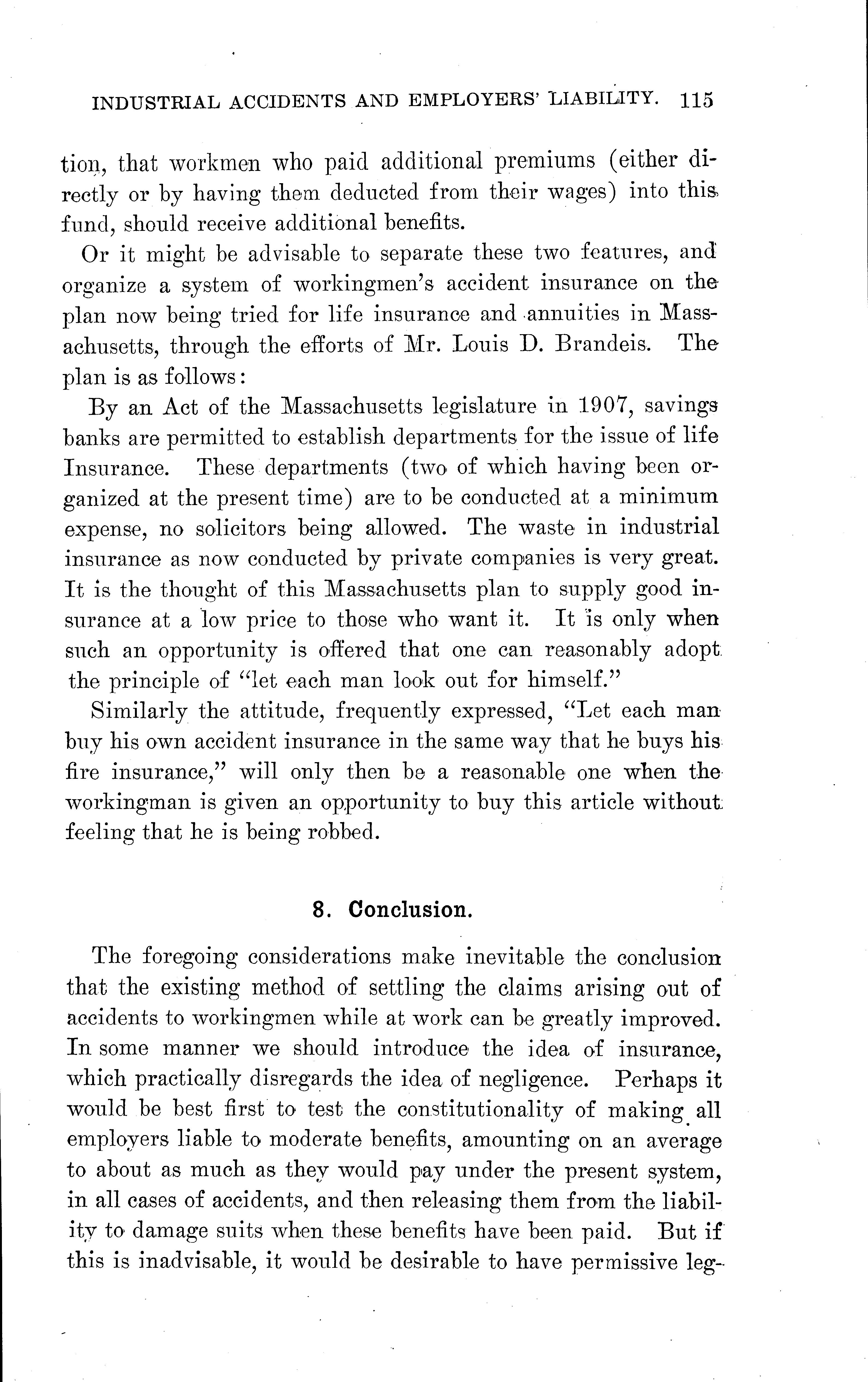 INDUSTRIAL ACCIDENTS AND EMPLOYERS' LIABILITY. 115

tion, that workmen who paid additional premiums (either directly or by having them deducted from their wages) into this fund, should receive additional benefits.

Or it might be advisable to separate these two features, and organize a system of workingmen's accident insurance on the plan now being tried for life insurance and annuities in Massachusetts, through the efforts of Mr. Louis D. Brandeis. The plan is as follows:

By an Act of the Massachusetts legislature in 1907, savings banks are permitted to establish departments for the issue of life Insurance. These departments (two of which having been organized at the present time) are to be conducted at a minimum expense, no solicitors being allowed. The waste in industrial insurance as now conducted by private companies is very great. It is the thought of this Massachusetts plan to supply good insurance at a low price to those who want it. It is only when such an opportunity is offered that one can reasonably adopt the principle of "let each man look out for himself."

Similarly the attitude, frequently expressed, "Let each man buy his own accident insurance in the same way that he buys his fire insurance," will only then be a reasonable one when the workingman is given an opportunity to buy this article without feeling that he is being robbed.

8. Conclusion.

The foregoing considerations make inevitable the conclusion that the existing method of settling the claims arising out of accidents to workingmen while at work can be greatly improved. In some manner we should introduce the idea of insurance, which practically disregards the idea of negligence. Perhaps it would be best first to test the constitutionality of making all employers liable to moderate benefits, amounting on an average to about as much as they would pay under the present system, in all cases of accidents, and then releasing them from the liability to damage suits when these benefits have been paid. But if this is inadvisable, it would be desirable to have permissive leg-